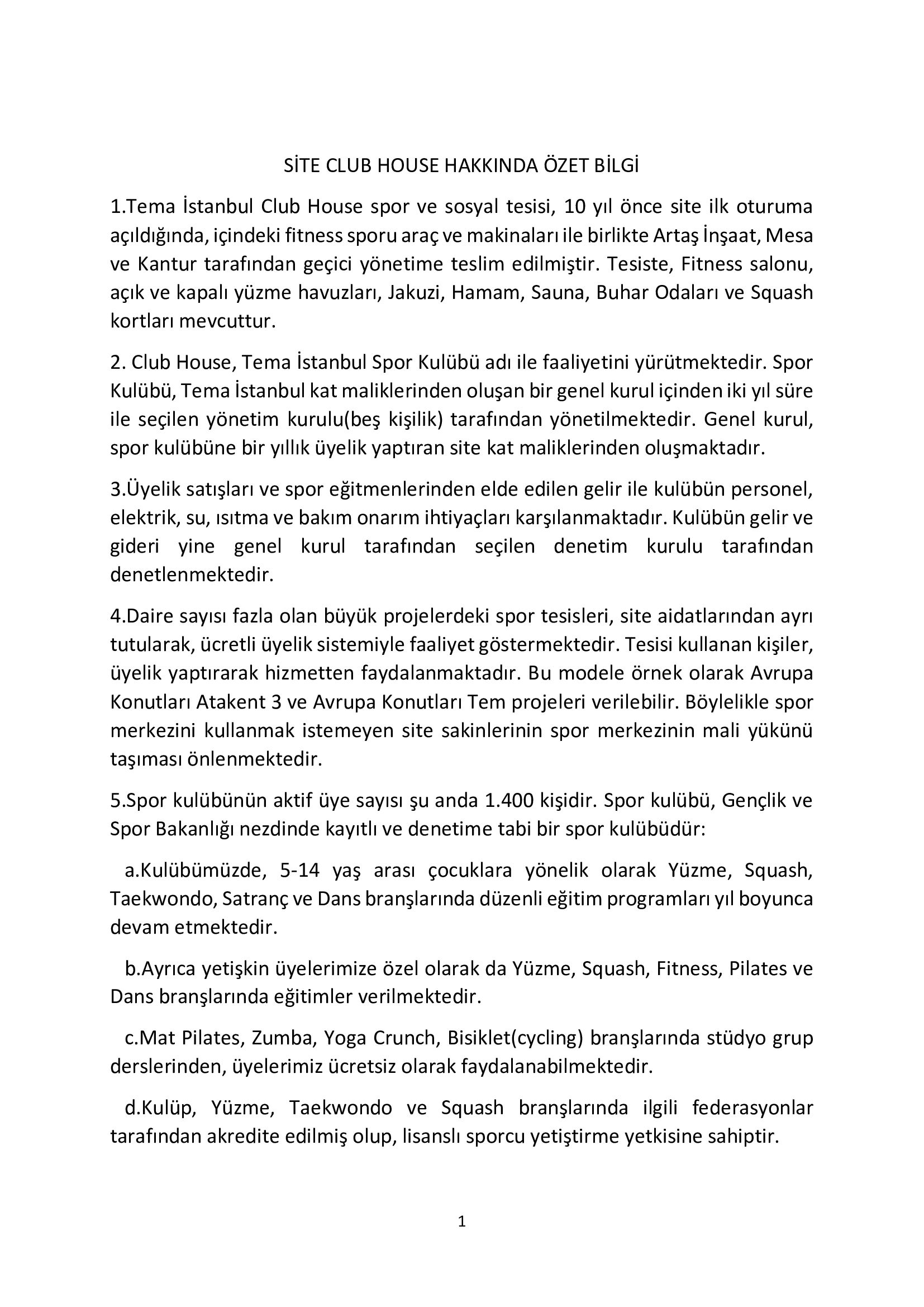 SİTE CLUB HOUSE HAKKINDA ÖZET BİLGİ

1.Tema İstanbul Club House spor ve sosyal tesisi, 10 yıl önce site ilk oturuma açıldığında, içindeki fitness sporu araç ve makinaları ile birlikte Artaş İnşaat, Mesa ve Kantur tarafından geçici yönetime teslim edilmiştir. Tesiste, Fitness salonu, açık ve kapalı yüzme havuzları, Jakuzi, Hamam, Sauna, Buhar Odaları ve Squash kortları mevcuttur.

2. Club House, Tema İstanbul Spor Kulübü adı ile faaliyetini yürütmektedir. Spor Kulübü, Tema İstanbul kat maliklerinden oluşan bir genel kurul içinden iki yıl süre ile seçilen yönetim kurulu(beş kişilik) tarafından yönetilmektedir. Genel kurul, spor kulübüne bir yıllık üyelik yaptıran site kat maliklerinden oluşmaktadır.

3.Üyelik satışları ve spor eğitmenlerinden elde edilen gelir ile kulübün personel, elektrik, su, ısıtma ve bakım onarım ihtiyaçları karşılanmaktadır. Kulübün gelir ve gideri yine genel kurul tarafından seçilen denetim kurulu tarafından denetlenmektedir.

4.Daire sayısı fazla olan büyük projelerdeki spor tesisleri, site aidatlarından ayrı tutularak, ücretli üyelik sistemiyle faaliyet göstermektedir. Tesisi kullanan kişiler, üyelik yaptırarak hizmetten faydalanmaktadır. Bu modele örnek olarak Avrupa Konutları Atakent 3 ve Avrupa Konutları Tem projeleri verilebilir. Böylelikle spor merkezini kullanmak istemeyen site sakinlerinin spor merkezinin mali yükünü taşıması önlenmektedir.

5.Spor kulübünün aktif üye sayısı şu anda 1.400 kişidir. Spor kulübü, Gençlik ve Spor Bakanlığı nezdinde kayıtlı ve denetime tabi bir spor kulübüdür:

a.Kulübümüzde, 5-14 yaş arası çocuklara yönelik olarak Yüzme, Squash, Taekwondo, Satranç ve Dans branşlarında düzenli eğitim programları yıl boyunca devam etmektedir.

b.Ayrıca yetişkin üyelerimize özel olarak da Yüzme, Squash, Fitness, Pilates ve Dans branşlarında eğitimler verilmektedir.

c.Mat Pilates, Zumba, Yoga Crunch, Bisiklet(cycling) branşlarında stüdyo grup derslerinden, üyelerimiz ücretsiz olarak faydalanabilmektedir.

d.Kulüp, Yüzme, Taekwondo ve Squash branşlarında ilgili federasyonlar tarafından akredite edilmiş olup, lisanslı sporcu yetiştirme yetkisine sahiptir.

1